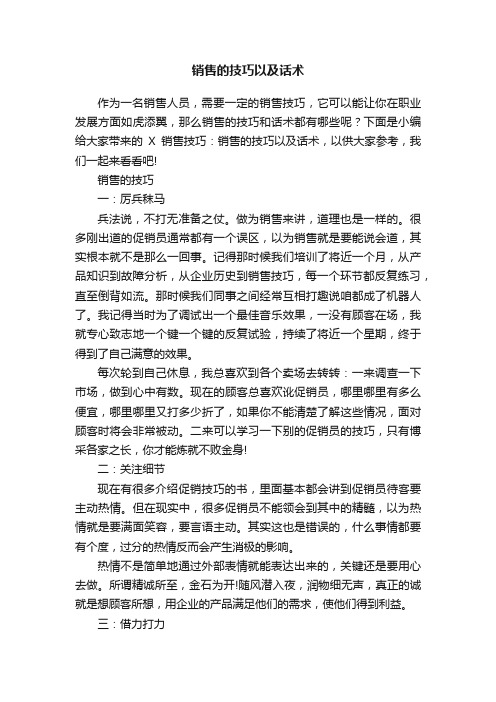 销售的技巧以及话术

作为一名销售人员，需要一定的销售技巧，它可以能让你在职业发展方面如虎添翼，那么销售的技巧和话术都有哪些呢？下面是小编给大家带来的 X 销售技巧：销售的技巧以及话术，以供大家参考，我们一起来看看吧!

销售的技巧

一：厉兵秣马

兵法说，不打无准备之仗。做为销售来讲，道理也是一样的。很多刚出道的促销员通常都有一个误区，以为销售就是要能说会道，其实根本就不是那么一回事。记得那时候我们培训了将近一个月，从产品知识到故障分析，从企业历史到销售技巧，每一个环节都反复练习，直至倒背如流。那时候我们同事之间经常互相打趣说咱都成了机器人了。我记得当时为了调试出一个最佳音乐效果，一没有顾客在场，我就专心致志地一个键一个键的反复试验，持续了将近一个星期，终于得到了自己满意的效果。

每次轮到自己休息，我总喜欢到各个卖场去转转：一来调查一下市场，做到心中有数。现在的顾客总喜欢讹促销员，哪里哪里有多么便宜，哪里哪里又打多少折了，如果你不能清楚了解这些情况，面对顾客时将会非常被动。二来可以学习一下别的促销员的技巧，只有博采各家之长，你才能炼就不败金身!

二：关注细节

现在有很多介绍促销技巧的书，里面基本都会讲到促销员待客要主动热情。但在现实中，很多促销员不能领会到其中的精髓，以为热情就是要满面笑容，要言语主动。其实这也是错误的，什么事情都要有个度，过分的热情反而会产生消极的影响。

热情不是简单地通过外部表情就能表达出来的，关键还是要用心去做。所谓精诚所至，金石为开!随风潜入夜，润物细无声，真正的诚就是想顾客所想，用企业的产品满足他们的需求，使他们得到利益。

三：借力打力